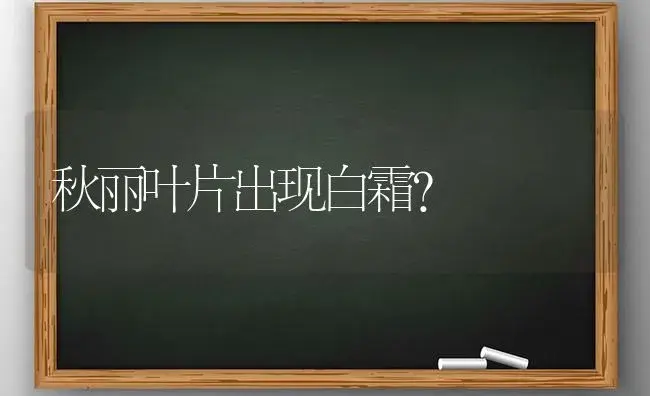 秋丽叶片出现白霜?